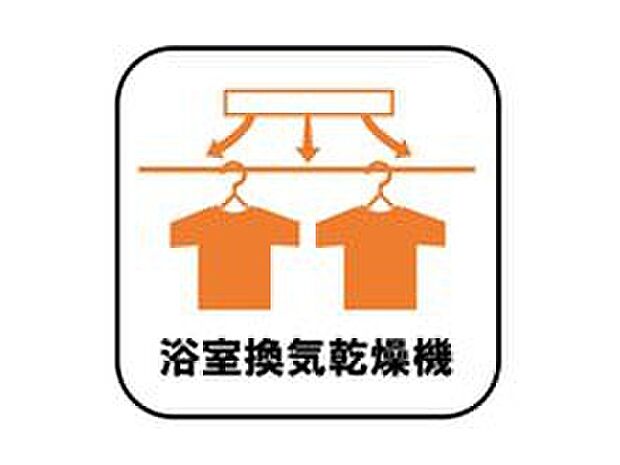 浴室換気乾燥機